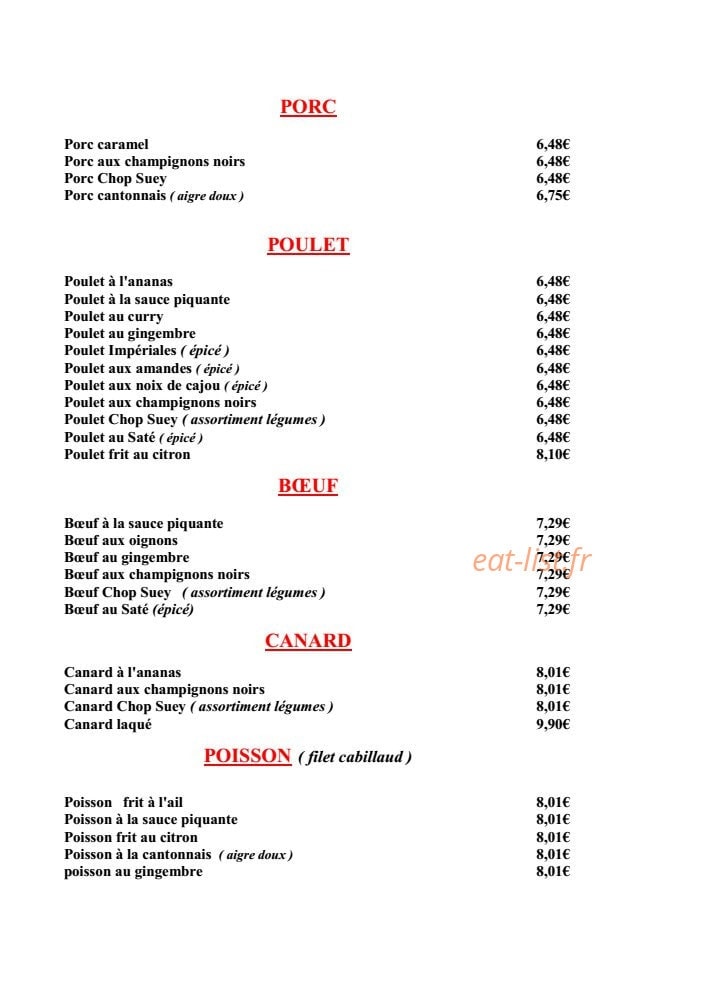 PORC

Porc caramel 6,48€
Porc aux champignons noirs 6,48€
Porc Chop Suey 6,48€
Porc cantonnais ( aigre doux ) 6,75€

POULET

Poulet à l'ananas 6,48€
Poulet à la sauce piquante 6,48€
Poulet au curry 6,48€
Poulet au gingembre 6,48€
Poulet Impériales ( épicé ) 6,48€
Poulet aux amandes ( épicé ) 6,48€
Poulet aux noix de cajou ( épicé ) 6,48€
Poulet aux champignons noirs 6,48€
Poulet Chop Suey ( assortiment légumes ) 6,48€
Poulet au Saté ( épicé ) 6,48€
Poulet frit au citron 8,10€

BŒUF

Bœuf à la sauce piquante 7,29€
Bœuf aux oignons 7,29€
Bœuf au gingembre 7,29€
Bœuf aux champignons noirs 7,29€
Bœuf Chop Suey ( assortiment légumes ) 7,29€
Bœuf au Saté (épicé) 7,29€

CANARD

Canard à l'ananas 8,01€
Canard aux champignons noirs 8,01€
Canard Chop Suey ( assortiment légumes ) 8,01€
Canard laqué 9,90€

POISSON ( filet cabillaud )

Poisson frit à l'ail 8,01€
Poisson à la sauce piquante 8,01€
Poisson frit au citron 8,01€
Poisson à la cantonnais ( aigre doux ) 8,01€
poisson au gingembre 8,01€

eat-list.fr